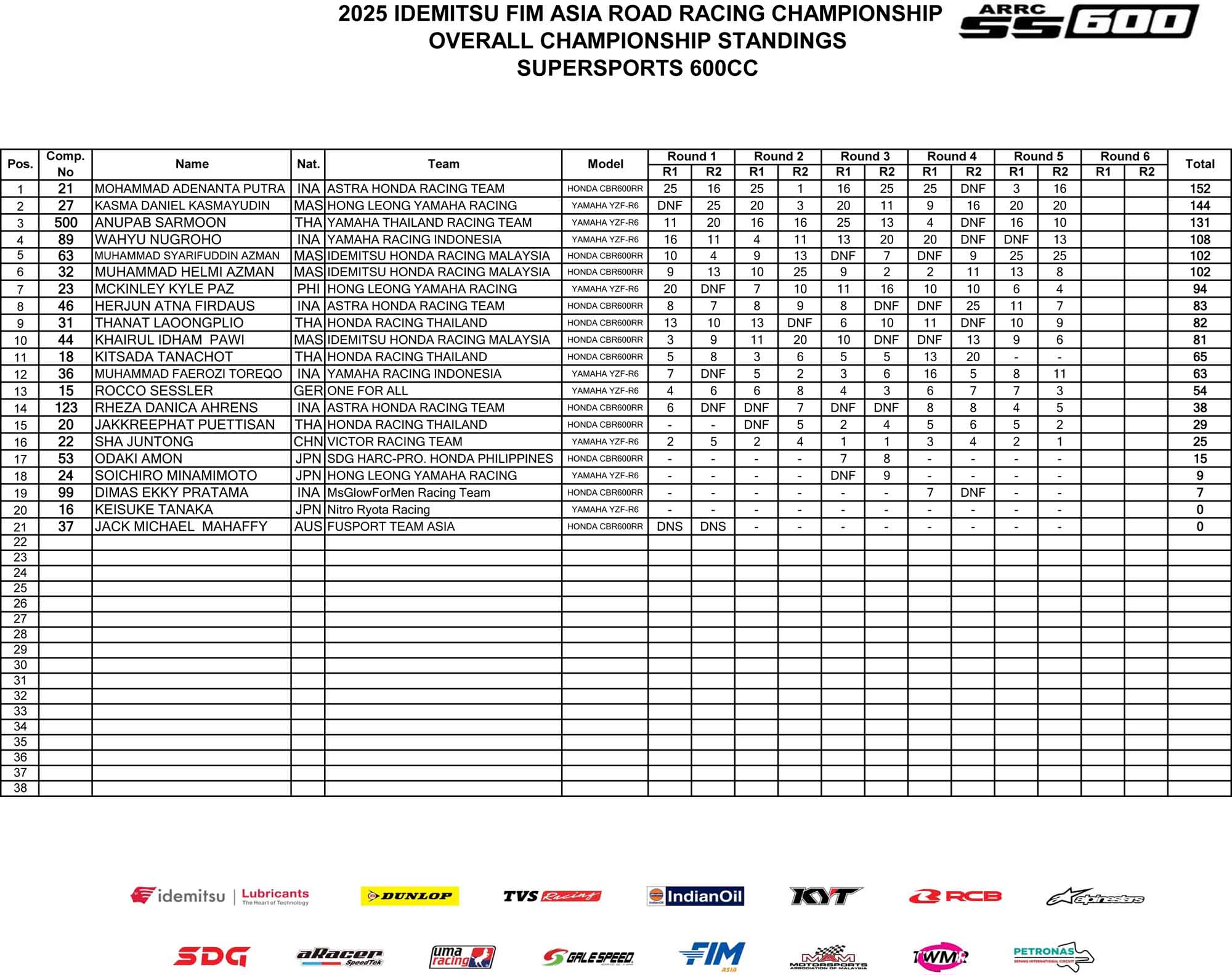 2025 IDEMITSU FIM ASIA ROAD RACING CHAMPIONSHIP
OVERALL CHAMPIONSHIP STANDINGS
SUPERSPORTS 600CC

ARRC SS600

| Pos. | Comp. No | Name | Nat. | Team | Model | Round 1 R1 | Round 1 R2 | Round 2 R1 | Round 2 R2 | Round 3 R1 | Round 3 R2 | Round 4 R1 | Round 4 R2 | Round 5 R1 | Round 5 R2 | Round 6 R1 | Round 6 R2 | Total |
|---|---|---|---|---|---|---|---|---|---|---|---|---|---|---|---|---|---|---|
| 1 | 21 | MOHAMMAD ADENANTA PUTRA | INA | ASTRA HONDA RACING TEAM | HONDA CBR600RR | 25 | 16 | 25 | 1 | 16 | 25 | 25 | DNF | 3 | 16 | | | 152 |
| 2 | 27 | KASMA DANIEL KASMAYUDIN | MAS | HONG LEONG YAMAHA RACING | YAMAHA YZF-R6 | DNF | 25 | 20 | 3 | 20 | 11 | 9 | 16 | 20 | 20 | | | 144 |
| 3 | 500 | ANUPAB SARMOON | THA | YAMAHA THAILAND RACING TEAM | YAMAHA YZF-R6 | 11 | 20 | 16 | 16 | 25 | 13 | 4 | DNF | 16 | 10 | | | 131 |
| 4 | 89 | WAHYU NUGROHO | INA | YAMAHA RACING INDONESIA | YAMAHA YZF-R6 | 16 | 11 | 4 | 11 | 13 | 20 | 20 | DNF | DNF | 13 | | | 108 |
| 5 | 63 | MUHAMMAD SYARIFUDDIN AZMAN | MAS | IDEMITSU HONDA RACING MALAYSIA | HONDA CBR600RR | 10 | 4 | 9 | 13 | DNF | 7 | DNF | 9 | 25 | 25 | | | 102 |
| 6 | 32 | MUHAMMAD HELMI AZMAN | MAS | IDEMITSU HONDA RACING MALAYSIA | HONDA CBR600RR | 9 | 13 | 10 | 25 | 9 | 2 | 2 | 11 | 13 | 8 | | | 102 |
| 7 | 23 | MCKINLEY KYLE PAZ | PHI | HONG LEONG YAMAHA RACING | YAMAHA YZF-R6 | 20 | DNF | 7 | 10 | 11 | 16 | 10 | 10 | 6 | 4 | | | 94 |
| 8 | 46 | HERJUN ATNA FIRDAUS | INA | ASTRA HONDA RACING TEAM | HONDA CBR600RR | 8 | 7 | 8 | 9 | 8 | DNF | DNF | 25 | 11 | 7 | | | 83 |
| 9 | 31 | THANAT LAOONGPLIO | THA | HONDA RACING THAILAND | HONDA CBR600RR | 13 | 10 | 13 | DNF | 6 | 10 | 11 | DNF | 10 | 9 | | | 82 |
| 10 | 44 | KHAIRUL IDHAM PAWI | MAS | IDEMITSU HONDA RACING MALAYSIA | HONDA CBR600RR | 3 | 9 | 11 | 20 | 10 | DNF | DNF | 13 | 9 | 6 | | | 81 |
| 11 | 18 | KITSADA TANACHOT | THA | HONDA RACING THAILAND | HONDA CBR600RR | 5 | 8 | 3 | 6 | 5 | 5 | 13 | 20 | - | - | | | 65 |
| 12 | 36 | MUHAMMAD FAEROZI TOREQO | INA | YAMAHA RACING INDONESIA | YAMAHA YZF-R6 | 7 | DNF | 5 | 2 | 3 | 6 | 16 | 5 | 8 | 11 | | | 63 |
| 13 | 15 | ROCCO SESSLER | GER | ONE FOR ALL | YAMAHA YZF-R6 | 4 | 6 | 6 | 8 | 4 | 3 | 6 | 7 | 7 | 3 | | | 54 |
| 14 | 123 | RHEZA DANICA AHRENS | INA | ASTRA HONDA RACING TEAM | HONDA CBR600RR | 6 | DNF | DNF | 7 | DNF | DNF | 8 | 8 | 4 | 5 | | | 38 |
| 15 | 20 | JAKKREEPHAT PUETTISAN | THA | HONDA RACING THAILAND | HONDA CBR600RR | - | - | DNF | 5 | 2 | 4 | 5 | 6 | 5 | 2 | | | 29 |
| 16 | 22 | SHA JUNTONG | CHN | VICTOR RACING TEAM | YAMAHA YZF-R6 | 2 | 5 | 2 | 4 | 1 | 1 | 3 | 4 | 2 | 1 | | | 25 |
| 17 | 53 | ODAKI AMON | JPN | SDG HARC-PRO. HONDA PHILIPPINES | HONDA CBR600RR | - | - | - | - | 7 | 8 | - | - | - | - | | | 15 |
| 18 | 24 | SOICHIRO MINAMIMOTO | JPN | HONG LEONG YAMAHA RACING | YAMAHA YZF-R6 | - | - | - | - | DNF | 9 | - | - | - | - | | | 9 |
| 19 | 99 | DIMAS EKKY PRATAMA | INA | MsGlowForMen Racing Team | HONDA CBR600RR | - | - | - | - | - | - | 7 | DNF | - | - | | | 7 |
| 20 | 16 | KEISUKE TANAKA | JPN | Nitro Ryota Racing | YAMAHA YZF-R6 | - | - | - | - | - | - | - | - | - | - | | | 0 |
| 21 | 37 | JACK MICHAEL MAHAFFY | AUS | FUSPORT TEAM ASIA | HONDA CBR600RR | DNS | DNS | - | - | - | - | - | - | - | - | | | 0 |
| 22 | | | | | | | | | | | | | | | | | | |
| 23 | | | | | | | | | | | | | | | | | | |
| 24 | | | | | | | | | | | | | | | | | | |
| 25 | | | | | | | | | | | | | | | | | | |
| 26 | | | | | | | | | | | | | | | | | | |
| 27 | | | | | | | | | | | | | | | | | | |
| 28 | | | | | | | | | | | | | | | | | | |
| 29 | | | | | | | | | | | | | | | | | | |
| 30 | | | | | | | | | | | | | | | | | | |
| 31 | | | | | | | | | | | | | | | | | | |
| 32 | | | | | | | | | | | | | | | | | | |
| 33 | | | | | | | | | | | | | | | | | | |
| 34 | | | | | | | | | | | | | | | | | | |
| 35 | | | | | | | | | | | | | | | | | | |
| 36 | | | | | | | | | | | | | | | | | | |
| 37 | | | | | | | | | | | | | | | | | | |
| 38 | | | | | | | | | | | | | | | | | | |

idemitsu | Lubricants The Heart of Technology
DUNLOP
TVS Racing
IndianOil
KYT
RCB
alpinestars
SDG
aRacer SpeedTek
uma racing
GALESPEED
FIM ASIA
MAM MOTORSPORTS ASSOCIATION OF MALAYSIA
TWMR
PETRONAS SEPANG INTERNATIONAL CIRCUIT